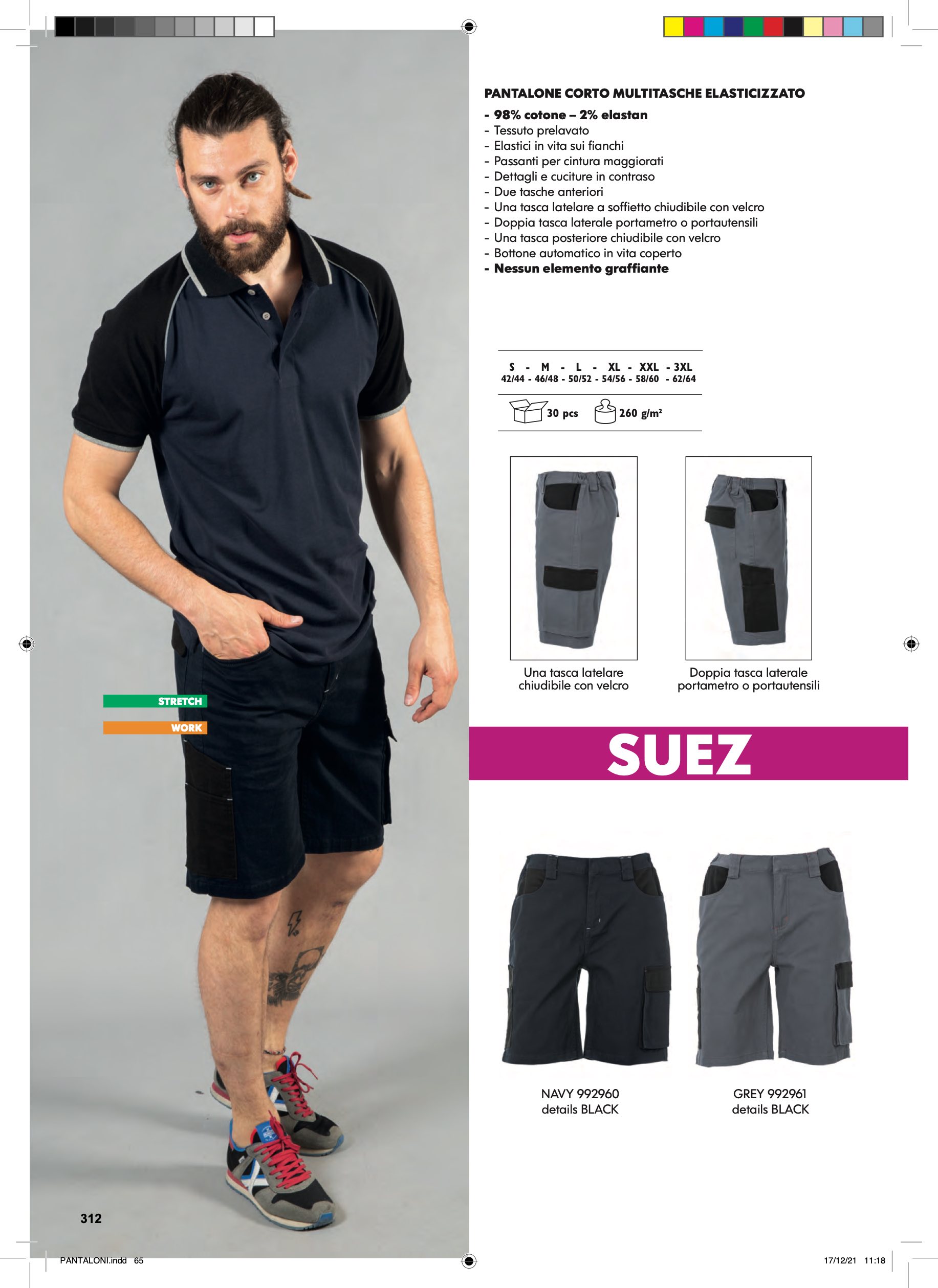 PANTALONE CORTO MULTITASCHE ELASTICIZZATO

- 98% cotone – 2% elastan
- Tessuto prelavato
- Elastici in vita sui fianchi
- Passanti per cintura maggiorati
- Dettagli e cuciture in contraso
- Due tasche anteriori
- Una tasca latelare a soffietto chiudibile con velcro
- Doppia tasca laterale portametro o portautensili
- Una tasca posteriore chiudibile con velcro
- Bottone automatico in vita coperto
- Nessun elemento graffiante

S - M - L - XL - XXL - 3XL
42/44 - 46/48 - 50/52 - 54/56 - 58/60 - 62/64

30 pcs 260 g/m²

Una tasca latelare chiudibile con velcro

Doppia tasca laterale portametro o portautensili

STRETCH

WORK

SUEZ

NAVY 992960
details BLACK

GREY 992961
details BLACK

312

PANTALONI.indd 65

17/12/21 11:18